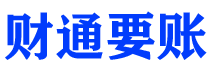 财通要账